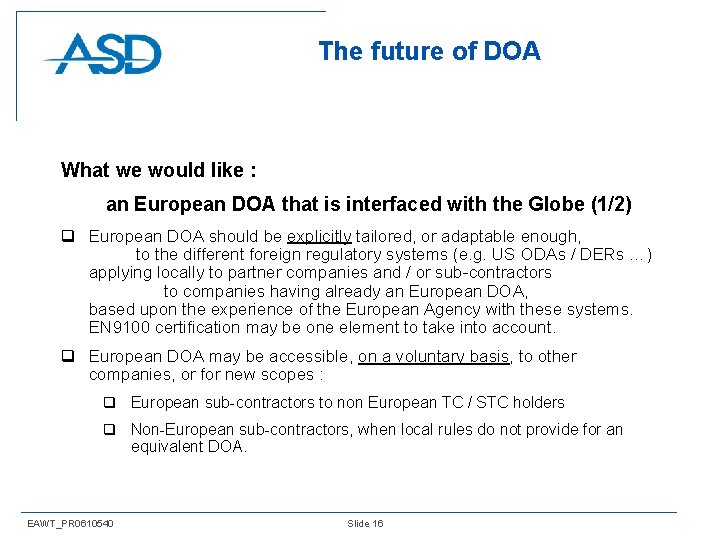 ASD

The future of DOA

What we would like :

an European DOA that is interfaced with the Globe (1/2)

☐ European DOA should be explicitly tailored, or adaptable enough, to the different foreign regulatory systems (e.g. US ODAs / DERs ...) applying locally to partner companies and / or sub-contractors to companies having already an European DOA, based upon the experience of the European Agency with these systems. EN9100 certification may be one element to take into account.

☐ European DOA may be accessible, on a voluntary basis, to other companies, or for new scopes :

☐ European sub-contractors to non European TC / STC holders

☐ Non-European sub-contractors, when local rules do not provide for an equivalent DOA.

EAWT_PR0610540

Slide 16